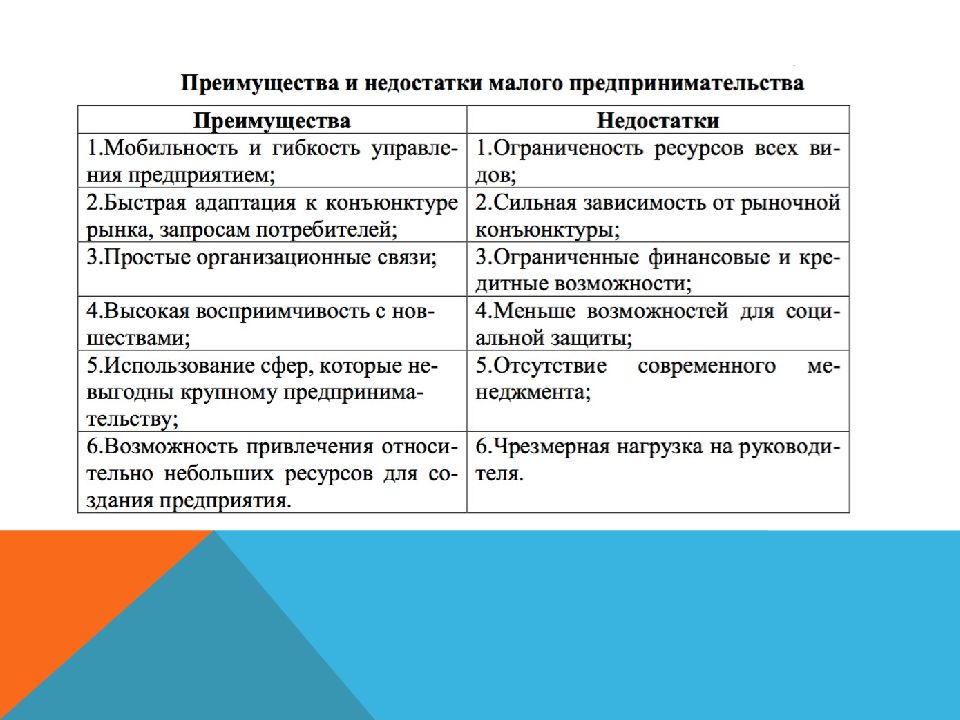 Преимущества и недостатки малого предпринимательства

| Преимущества | Недостатки |
|---|---|
| 1.Мобильность и гибкость управления предприятием; | 1.Ограниченость ресурсов всех видов; |
| 2.Быстрая адаптация к конъюнктуре рынка, запросам потребителей; | 2.Сильная зависимость от рыночной конъюнктуры; |
| 3.Простые организационные связи; | 3.Ограниченные финансовые и кредитные возможности; |
| 4.Высокая восприимчивость с новшествами; | 4.Меньше возможностей для социальной защиты; |
| 5.Использование сфер, которые невыгодны крупному предпринимательству; | 5.Отсутствие современного менеджмента; |
| 6.Возможность привлечения относительно небольших ресурсов для создания предприятия. | 6.Чрезмерная нагрузка на руководителя. |